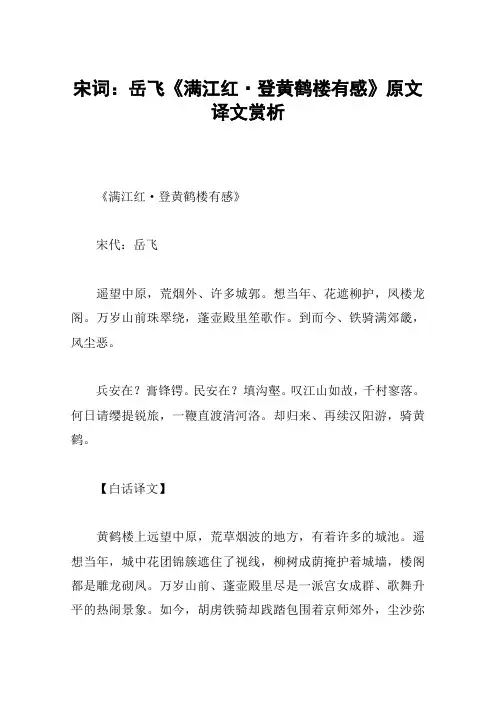 宋词：岳飞《满江红·登黄鹤楼有感》原文译文赏析

《满江红·登黄鹤楼有感》

宋代：岳飞

遥望中原，荒烟外、许多城郭。想当年、花遮柳护，凤楼龙阁。万岁山前珠翠绕，蓬壶殿里笙歌作。到而今、铁骑满郊畿，风尘恶。

兵安在？膏锋锷。民安在？填沟壑。叹江山如故，千村寥落。何日请缨提锐旅，一鞭直渡清河洛。却归来、再续汉阳游，骑黄鹤。

【白话译文】

黄鹤楼上远望中原，荒草烟波的地方，有着许多的城池。遥想当年，城中花团锦簇遮住了视线，柳树成荫掩护着城墙，楼阁都是雕龙砌凤。万岁山前、蓬壶殿里尽是一派宫女成群、歌舞升平的热闹景象。如今，胡虏铁骑却践踏包围着京师郊外，尘沙弥